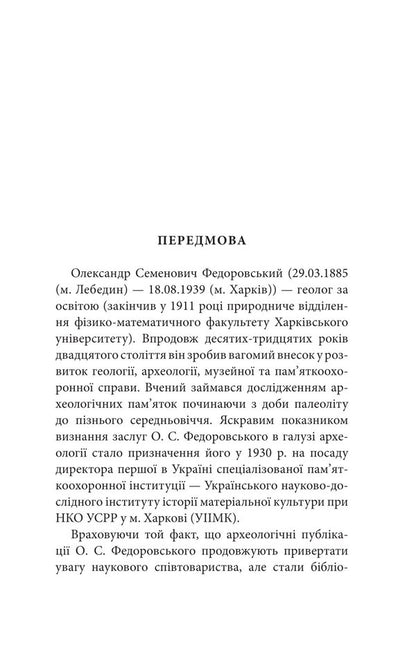 ПЕРЕДМОВА

Олександр Семенович Федоровський (29.03.1885 (м. Лебедин) — 18.08.1939 (м. Харків)) — геолог за освітою (закінчив у 1911 році природниче відділення фізико-математичного факультету Харківського університету). Впродовж десятих-тридцятих років двадцятого століття він зробив вагомий внесок у розвиток геології, археології, музейної та пам'яткоохоронної справи. Вчений займався дослідженням археологічних пам'яток починаючи з доби палеоліту до пізнього середньовіччя. Яскравим показником визнання заслуг О. С. Федоровського в галузі археології стало призначення його у 1930 р. на посаду директора першої в Україні спеціалізованої пам'яткоохоронної інституції — Українського науково-дослідного інституту історії матеріальної культури при НКО УСРР у м. Харкові (УІІМК).

Враховуючи той факт, що археологічні публікації О. С. Федоровського продовжують привертати увагу наукового співтовариства, але стали бібліо-